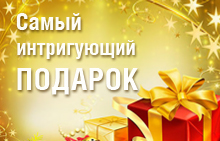 Самый интригующий ПОДАРОК